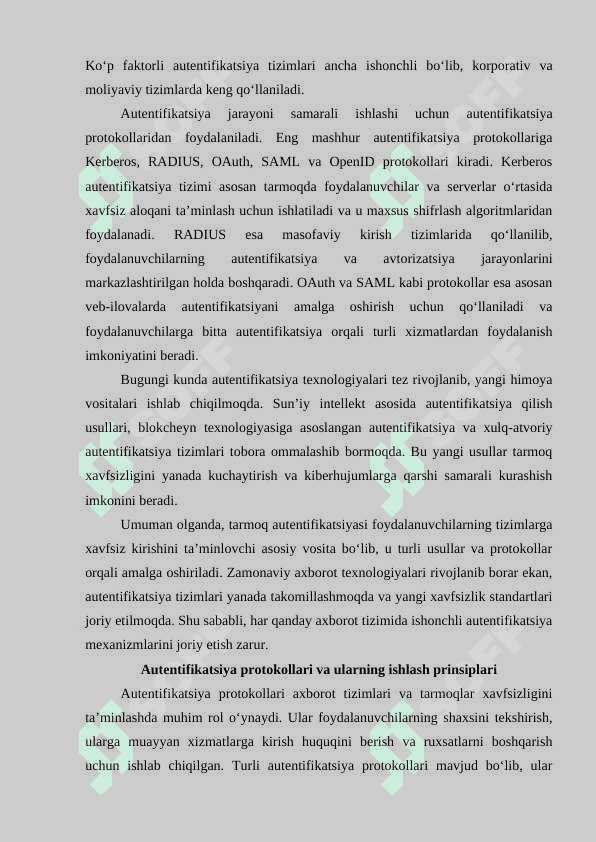 Ko‘p faktorli autentifikatsiya tizimlari ancha ishonchli bo‘lib, korporativ va moliyaviy tizimlarda keng qo‘llaniladi.

Autentifikatsiya jarayoni samarali ishlashi uchun autentifikatsiya protokollaridan foydalaniladi. Eng mashhur autentifikatsiya protokollariga Kerberos, RADIUS, OAuth, SAML va OpenID protokollari kiradi. Kerberos autentifikatsiya tizimi asosan tarmoqda foydalanuvchilar va serverlar o‘rtasida xavfsiz aloqani ta’minlash uchun ishlatiladi va u maxsus shifrlash algoritmlaridan foydalanadi. RADIUS esa masofaviy kirish tizimlarida qo‘llanilib, foydalanuvchilarning autentifikatsiya va avtorizatsiya jarayonlarini markazlashtirilgan holda boshqaradi. OAuth va SAML kabi protokollar esa asosan veb-ilovalarda autentifikatsiyani amalga oshirish uchun qo‘llaniladi va foydalanuvchilarga bitta autentifikatsiya orqali turli xizmatlardan foydalanish imkoniyatini beradi.

Bugungi kunda autentifikatsiya texnologiyalari tez rivojlanib, yangi himoya vositalari ishlab chiqilmoqda. Sun’iy intellekt asosida autentifikatsiya qilish usullari, blokcheyn texnologiyasiga asoslangan autentifikatsiya va xulq-atvoriy autentifikatsiya tizimlari tobora ommalashib bormoqda. Bu yangi usullar tarmoq xavfsizligini yanada kuchaytirish va kiberhujumlarga qarshi samarali kurashish imkonini beradi.

Umuman olganda, tarmoq autentifikatsiyasi foydalanuvchilarning tizimlarga xavfsiz kirishini ta’minlovchi asosiy vosita bo‘lib, u turli usullar va protokollar orqali amalga oshiriladi. Zamonaviy axborot texnologiyalari rivojlanib borar ekan, autentifikatsiya tizimlari yanada takomillashmoqda va yangi xavfsizlik standartlari joriy etilmoqda. Shu sababli, har qanday axborot tizimida ishonchli autentifikatsiya mexanizmlarini joriy etish zarur.

Autentifikatsiya protokollari va ularning ishlash prinsiplari

Autentifikatsiya protokollari axborot tizimlari va tarmoqlar xavfsizligini ta’minlashda muhim rol o‘ynaydi. Ular foydalanuvchilarning shaxsini tekshirish, ularga muayyan xizmatlarga kirish huquqini berish va ruxsatlarni boshqarish uchun ishlab chiqilgan. Turli autentifikatsiya protokollari mavjud bo‘lib, ular